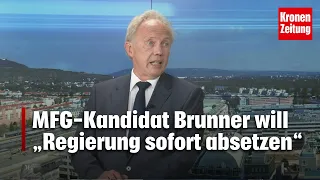 Kronen Zeitung

MFG-Kandidat Brunner will „Regierung sofort absetzen“